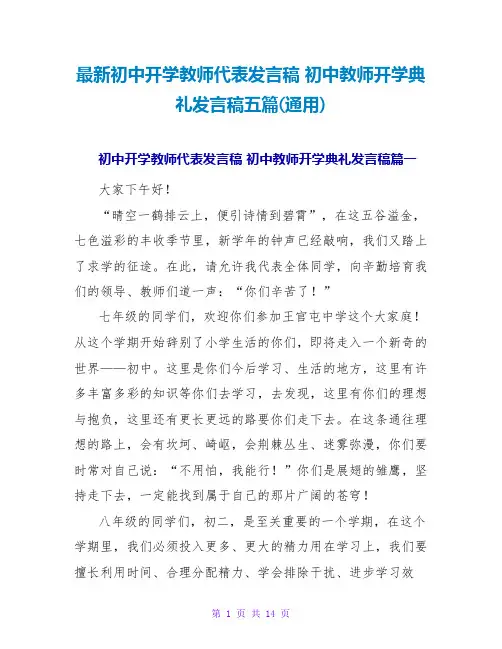 最新初中开学教师代表发言稿 初中教师开学典礼发言稿五篇(通用)

初中开学教师代表发言稿 初中教师开学典礼发言稿篇一

大家下午好！

“晴空一鹤排云上，便引诗情到碧霄”，在这五谷溢金，七色溢彩的丰收季节里，新学年的钟声已经敲响，我们又踏上了求学的征途。在此，请允许我代表全体同学，向辛勤培育我们的领导、教师们道一声：“你们辛苦了！”

七年级的同学们，欢迎你们参加王官屯中学这个大家庭！从这个学期开始辞别了小学生活的你们，即将走入一个新奇的世界——初中。这里是你们今后学习、生活的地方，这里有许多丰富多彩的知识等你们去学习，去发现，这里有你们的理想与抱负，这里还有更长更远的路要你们走下去。在这条通往理想的路上，会有坎坷、崎岖，会荆棘丛生、迷雾弥漫，你们要时常对自己说：“不用怕，我能行！”你们是展翅的雏鹰，坚持走下去，一定能找到属于自己的那片广阔的苍穹！

八年级的同学们，初二，是至关重要的一个学期，在这个学期里，我们必须投入更多、更大的精力用在学习上，我们要擅长利用时间、合理分配精力、学会排除干扰、进步学习效

第 1 页 共 14 页